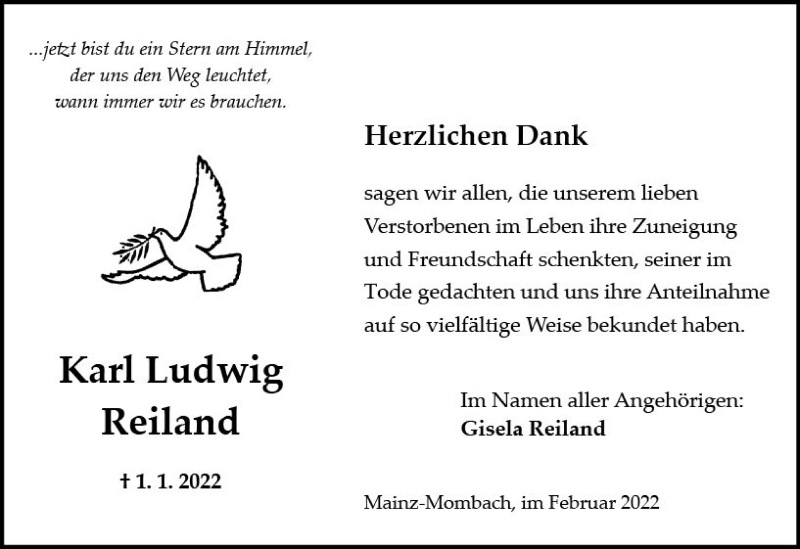 ...jetzt bist du ein Stern am Himmel,
der uns den Weg leuchtet,
wann immer wir es brauchen.

Karl Ludwig
Reiland

† 1. 1. 2022

Herzlichen Dank

sagen wir allen, die unserem lieben Verstorbenen im Leben ihre Zuneigung und Freundschaft schenkten, seiner im Tode gedachten und uns ihre Anteilnahme auf so vielfältige Weise bekundet haben.

Im Namen aller Angehörigen:
Gisela Reiland

Mainz-Mombach, im Februar 2022